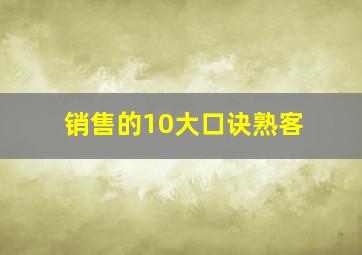 销售的10大口诀熟客